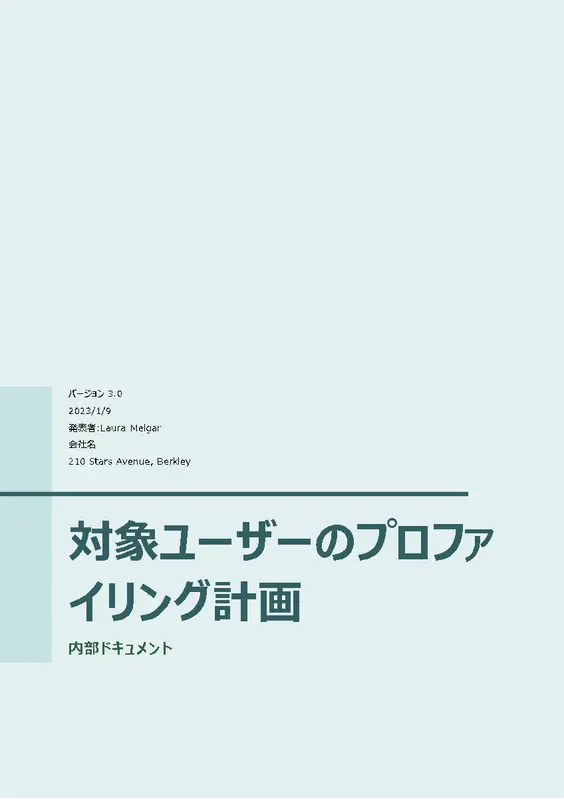 バージョン 3.0
2023/1/9
発表者:Laura Melgar
会社名
210 Stars Avenue, Berkley

対象ユーザーのプロファイリング計画

内部ドキュメント